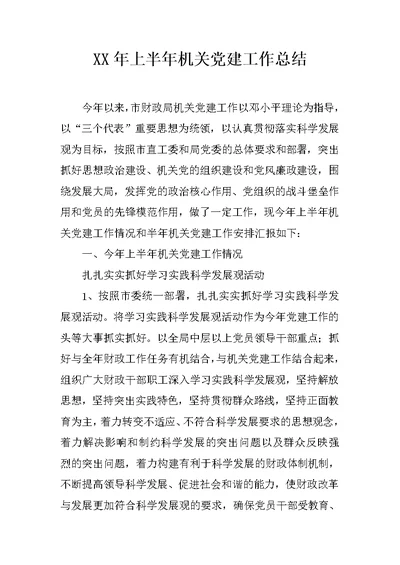 XX 年上半年机关党建工作总结

今年以来，市财政局机关党建工作以邓小平理论为指导，以“三个代表”重要思想为统领，以认真贯彻落实科学发展观为目标，按照市直工委和局党委的总体要求和部署，突出抓好思想政治建设、机关党的组织建设和党风廉政建设，围绕发展大局，发挥党的政治核心作用、党组织的战斗堡垒作用和党员的先锋模范作用，做了一定工作，现今年上半年机关党建工作情况和半年机关党建工作安排汇报如下：

一、今年上半年机关党建工作情况

扎扎实实抓好学习实践科学发展观活动

1、按照市委统一部署，扎扎实实抓好学习实践科学发展观活动。将学习实践科学发展观活动作为今年党建工作的头等大事抓实抓好。以全局中层以上党员领导干部重点；抓好与全年财政工作任务有机结合，与机关党建工作结合起来，组织广大财政干部职工深入学习实践科学发展观，坚持解放思想，坚持突出实践特色，坚持贯彻群众路线，坚持正面教育为主，着力转变不适应、不符合科学发展要求的思想观念，着力解决影响和制约科学发展的突出问题以及群众反映强烈的突出问题，着力构建有利于科学发展的财政体制机制，不断提高领导科学发展、促进社会和谐的能力，使财政改革与发展更加符合科学发展观的要求，确保党员干部受教育、